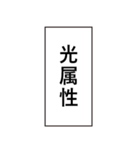 光属性